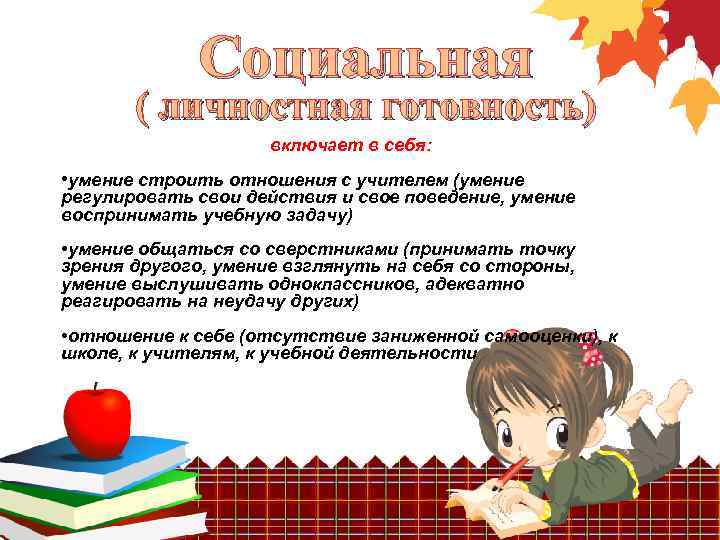 Социальная
( личностная готовность)

включает в себя:

•умение строить отношения с учителем (умение регулировать свои действия и свое поведение, умение воспринимать учебную задачу)

•умение общаться со сверстниками (принимать точку зрения другого, умение взглянуть на себя со стороны, умение выслушивать одноклассников, адекватно реагировать на неудачу других)

•отношение к себе (отсутствие заниженной самооценки), к школе, к учителям, к учебной деятельности